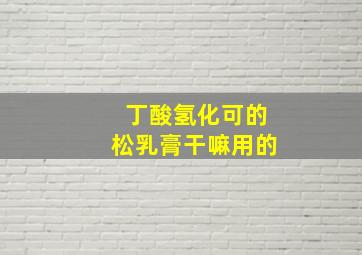 丁酸氢化可的
松乳膏干嘛用的